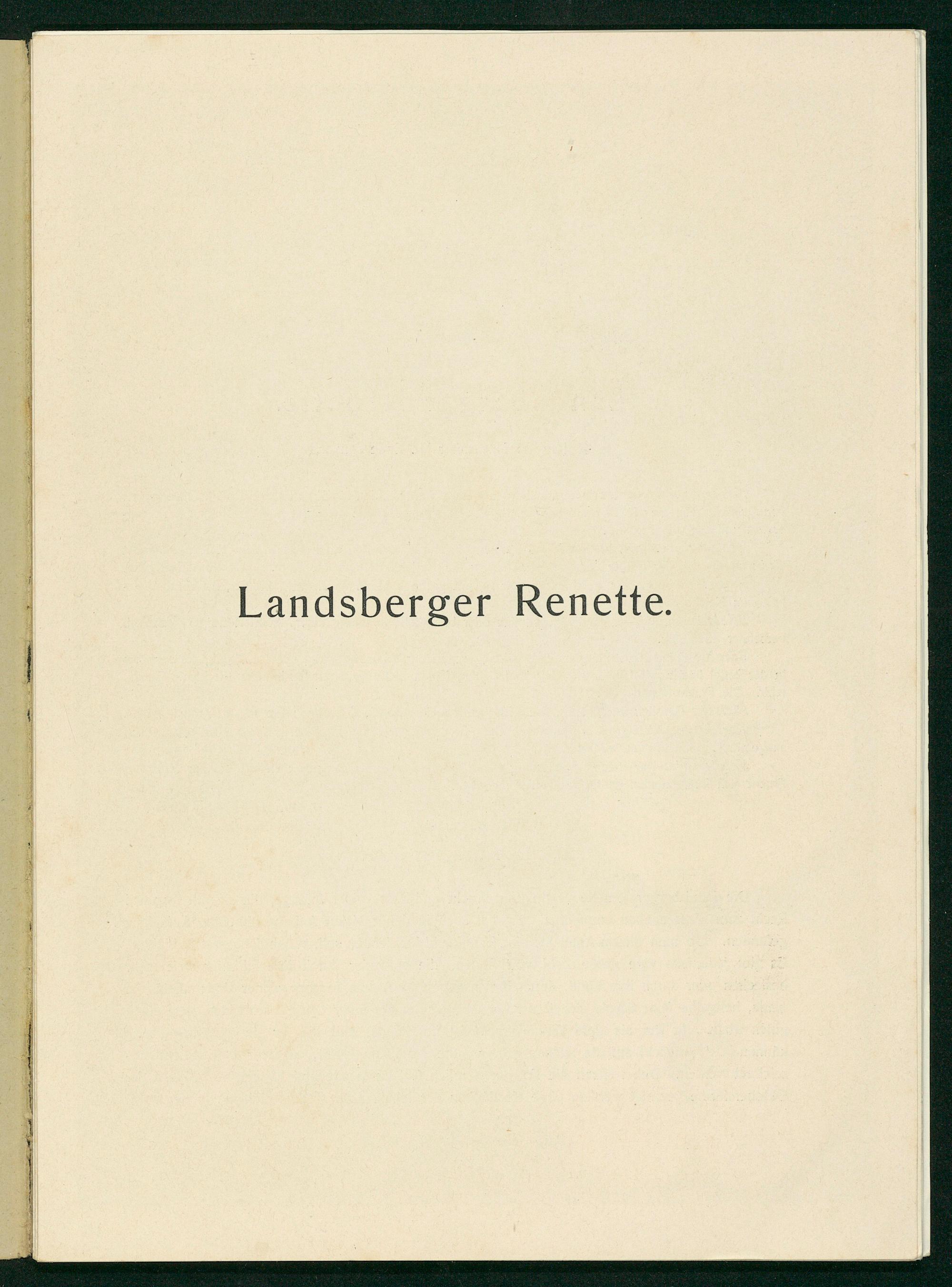 Landsberger Renette.